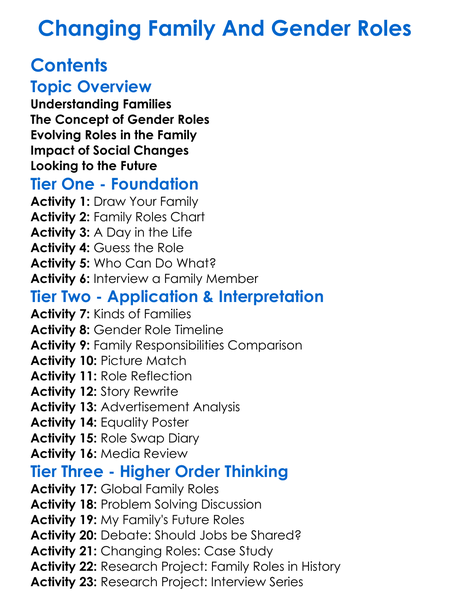 Changing Family And Gender Roles

Contents

Topic Overview

Understanding Families
The Concept of Gender Roles
Evolving Roles in the Family
Impact of Social Changes
Looking to the Future

Tier One - Foundation

Activity 1: Draw Your Family
Activity 2: Family Roles Chart
Activity 3: A Day in the Life
Activity 4: Guess the Role
Activity 5: Who Can Do What?
Activity 6: Interview a Family Member

Tier Two - Application & Interpretation

Activity 7: Kinds of Families
Activity 8: Gender Role Timeline
Activity 9: Family Responsibilities Comparison
Activity 10: Picture Match
Activity 11: Role Reflection
Activity 12: Story Rewrite
Activity 13: Advertisement Analysis
Activity 14: Equality Poster
Activity 15: Role Swap Diary
Activity 16: Media Review

Tier Three - Higher Order Thinking

Activity 17: Global Family Roles
Activity 18: Problem Solving Discussion
Activity 19: My Family's Future Roles
Activity 20: Debate: Should Jobs be Shared?
Activity 21: Changing Roles: Case Study
Activity 22: Research Project: Family Roles in History
Activity 23: Research Project: Interview Series